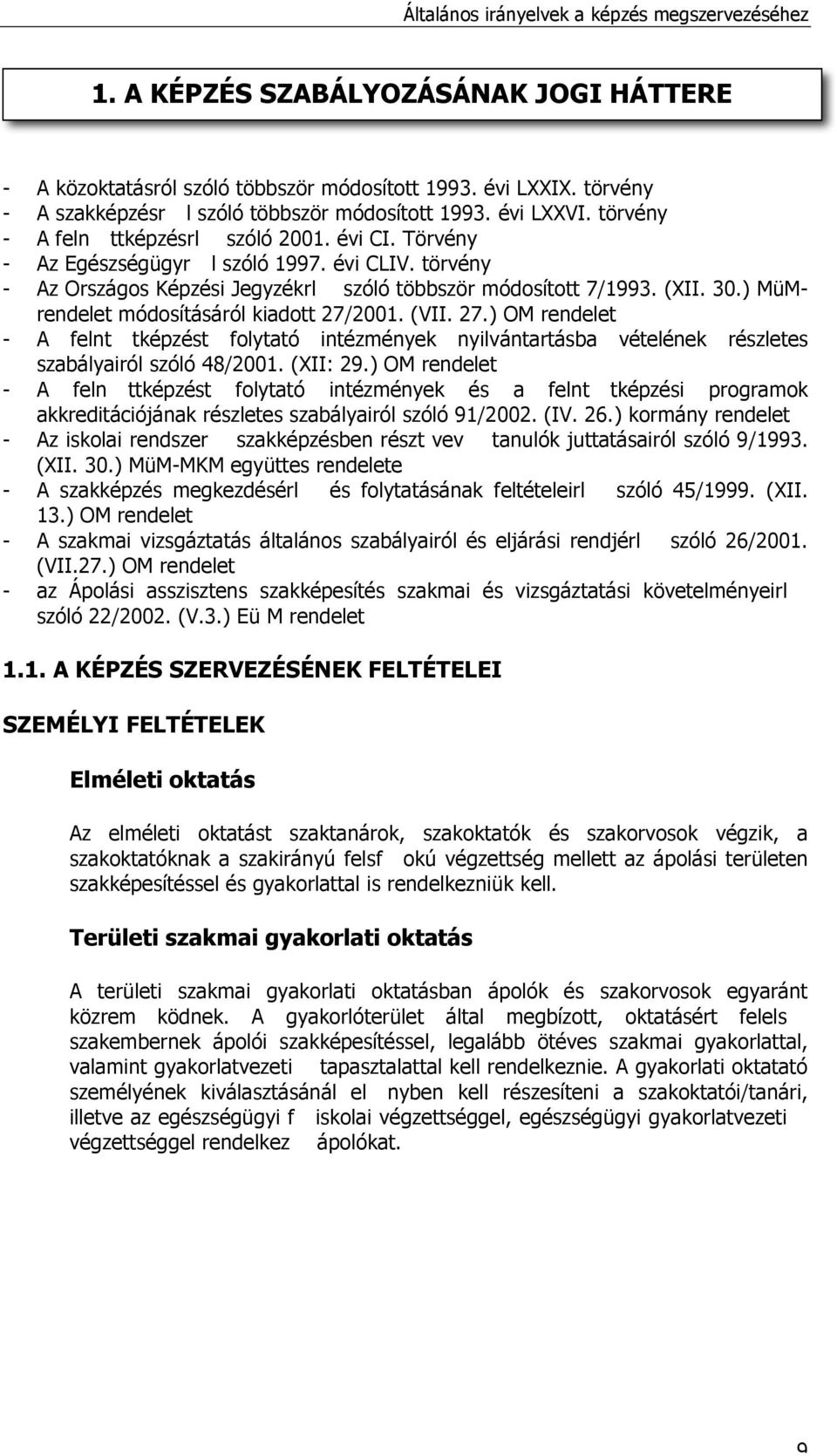 Általános irányelvek a képzés megszervezéséhez

1. A KÉPZÉS SZABÁLYOZÁSÁNAK JOGI HÁTTERE

- A közoktatásról szóló többször módosított 1993. évi LXXIX. törvény
- A szakképzésr l szóló többször módosított 1993. évi LXXVI. törvény
- A feln ttképzésrl szóló 2001. évi CI. Törvény
- Az Egészségügyr l szóló 1997. évi CLIV. törvény
- Az Országos Képzési Jegyzékrl szóló többször módosított 7/1993. (XII. 30.) MüM-rendelet módosításáról kiadott 27/2001. (VII. 27.) OM rendelet
- A felnt tképzést folytató intézmények nyilvántartásba vételének részletes szabályairól szóló 48/2001. (XII: 29.) OM rendelet
- A feln ttképzést folytató intézmények és a felnt tképzési programok akkreditációjának részletes szabályairól szóló 91/2002. (IV. 26.) kormány rendelet
- Az iskolai rendszer szakképzésben részt vev tanulók juttatásairól szóló 9/1993. (XII. 30.) MüM-MKM együttes rendelete
- A szakképzés megkezdésérl és folytatásának feltételeirl szóló 45/1999. (XII. 13.) OM rendelet
- A szakmai vizsgáztatás általános szabályairól és eljárási rendjérl szóló 26/2001. (VII.27.) OM rendelet
- az Ápolási asszisztens szakképesítés szakmai és vizsgáztatási követelményeirl szóló 22/2002. (V.3.) Eü M rendelet

1.1. A KÉPZÉS SZERVEZÉSÉNEK FELTÉTELEI

SZEMÉLYI FELTÉTELEK

Elméleti oktatás

Az elméleti oktatást szaktanárok, szakoktatók és szakorvosok végzik, a szakoktatóknak a szakirányú felsf okú végzettség mellett az ápolási területen szakképesítéssel és gyakorlattal is rendelkezniük kell.

Területi szakmai gyakorlati oktatás

A területi szakmai gyakorlati oktatásban ápolók és szakorvosok egyaránt közrem ködnek. A gyakorlóterület által megbízott, oktatásért felels szakembernek ápolói szakképesítéssel, legalább ötéves szakmai gyakorlattal, valamint gyakorlatvezeti tapasztalattal kell rendelkeznie. A gyakorlati oktatató személyének kiválasztásánál el nyben kell részesíteni a szakoktatói/tanári, illetve az egészségügyi f iskolai végzettséggel, egészségügyi gyakorlatvezeti végzettséggel rendelkez ápolókat.

9